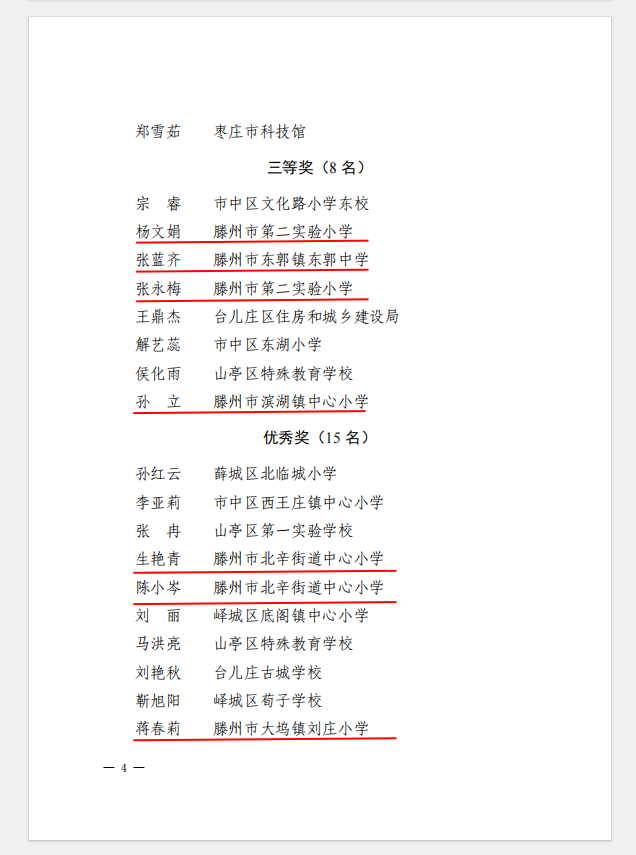 郑雪茹　枣庄市科技馆

三等奖（8 名）

宗　睿　市中区文化路小学东校
杨文娟　滕州市第二实验小学
张蓝齐　滕州市东郭镇东郭中学
张永梅　滕州市第二实验小学
王鼎杰　台儿庄区住房和城乡建设局
解艺蕊　市中区东湖小学
侯化雨　山亭区特殊教育学校
孙　立　滕州市滨湖镇中心小学

优秀奖（15 名）

孙红云　薛城区北临城小学
李亚莉　市中区西王庄镇中心小学
张　冉　山亭区第一实验学校
生艳青　滕州市北辛街道中心小学
陈小岑　滕州市北辛街道中心小学
刘　丽　峄城区底阁镇中心小学
马洪亮　山亭区特殊教育学校
刘艳秋　台儿庄古城学校
靳旭阳　峄城区荀子学校
蒋春莉　滕州市大坞镇刘庄小学

— 4 —